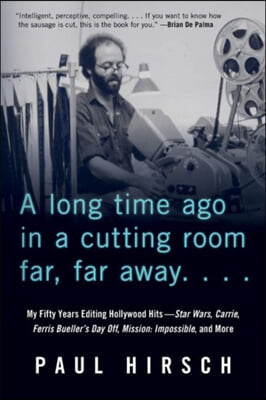 "Intelligent, perceptive, compelling. . . . If you want to know how the sausage is cut, this is the book for you." —Brian De Palma

A long time ago in a cutting room far, far away. . . .

My Fifty Years Editing Hollywood Hits—Star Wars, Carrie, Ferris Bueller's Day Off, Mission: Impossible, and More

PAUL HIRSCH